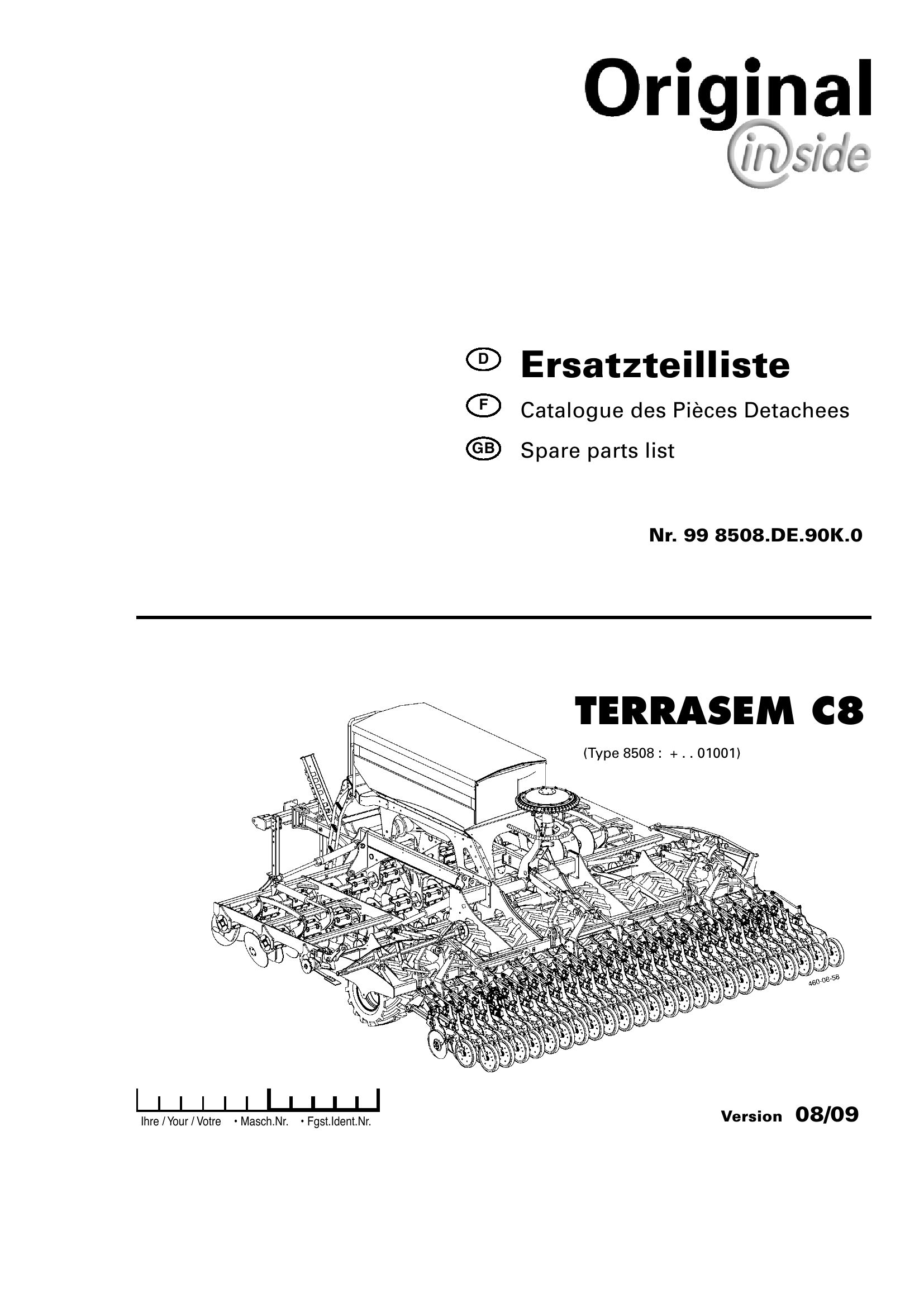 Original
inside

D Ersatzteilliste
F Catalogue des Pièces Detachees
GB Spare parts list

Nr. 99 8508.DE.90K.0

TERRASEM C8
(Type 8508 : + . . 01001)

460-08-58

Ihre / Your / Votre • Masch.Nr. • Fgst.Ident.Nr.

Version 08/09